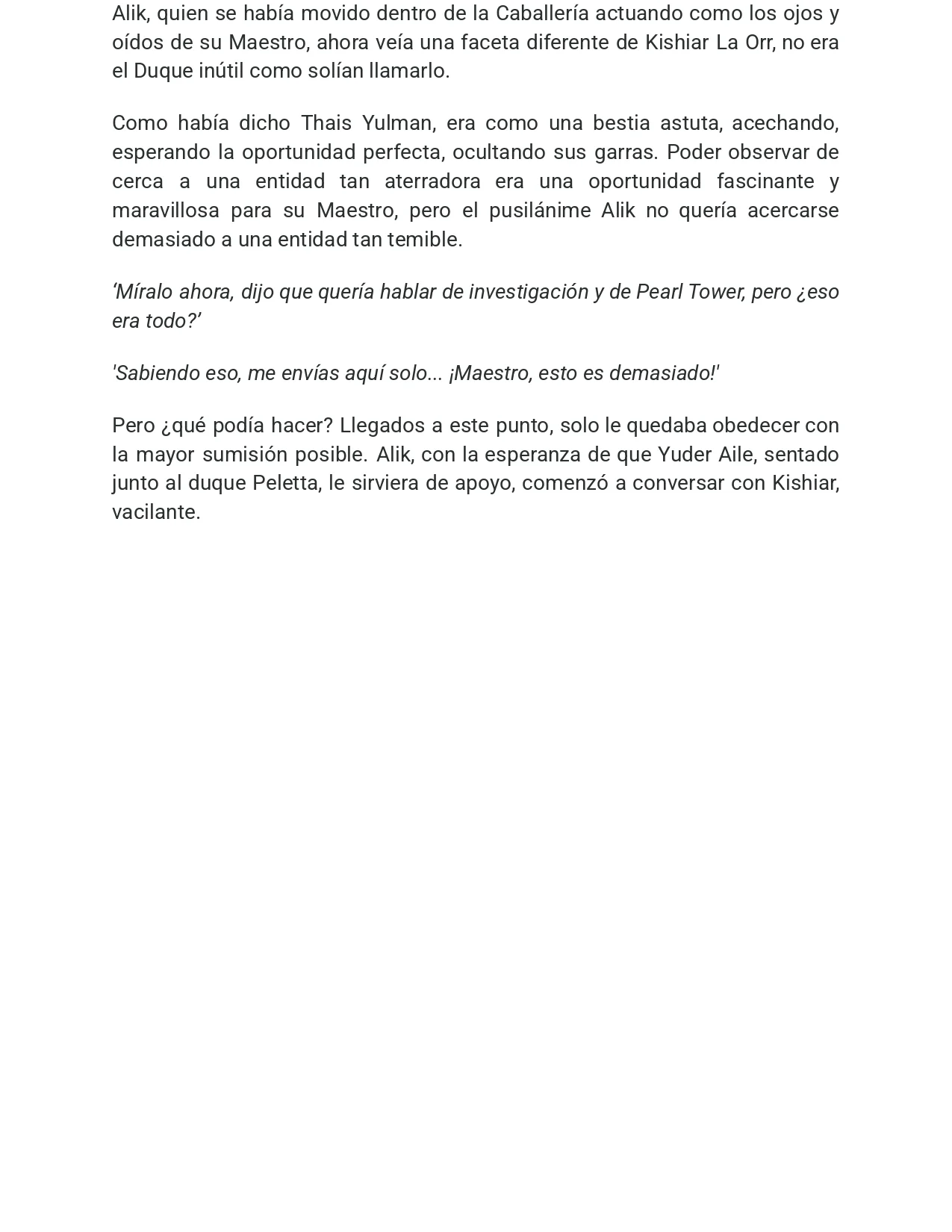 Alik, quien se había movido dentro de la Caballería actuando como los ojos y oídos de su Maestro, ahora veía una faceta diferente de Kishiar La Orr, no era el Duque inútil como solían llamarlo.

Como había dicho Thais Yulman, era como una bestia astuta, acechando, esperando la oportunidad perfecta, ocultando sus garras. Poder observar de cerca a una entidad tan aterradora era una oportunidad fascinante y maravillosa para su Maestro, pero el pusilánime Alik no quería acercarse demasiado a una entidad tan temible.

'Míralo ahora, dijo que quería hablar de investigación y de Pearl Tower, pero ¿eso era todo?'

'Sabiendo eso, me envías aquí solo... ¡Maestro, esto es demasiado!'

Pero ¿qué podía hacer? Llegados a este punto, solo le quedaba obedecer con la mayor sumisión posible. Alik, con la esperanza de que Yuder Aile, sentado junto al duque Peletta, le sirviera de apoyo, comenzó a conversar con Kishiar, vacilante.